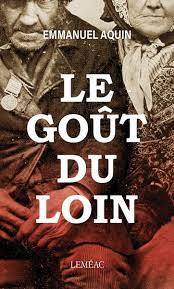 EMMANUEL AQUIN

LE GOÛT DU LOIN

LEMÉAC